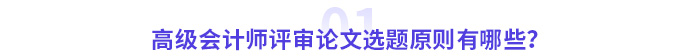 01
高级会计师评审论文选题原则有哪些？